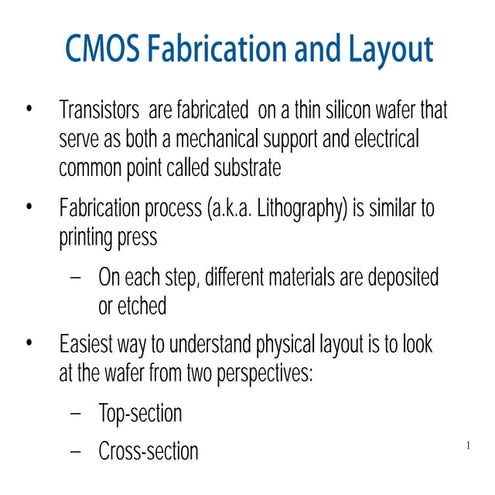 CMOS Fabrication and Layout

• Transistors are fabricated on a thin silicon wafer that serve as both a mechanical support and electrical common point called substrate

• Fabrication process (a.k.a. Lithography) is similar to printing press

– On each step, different materials are deposited or etched

• Easiest way to understand physical layout is to look at the wafer from two perspectives:

– Top-section

– Cross-section

1